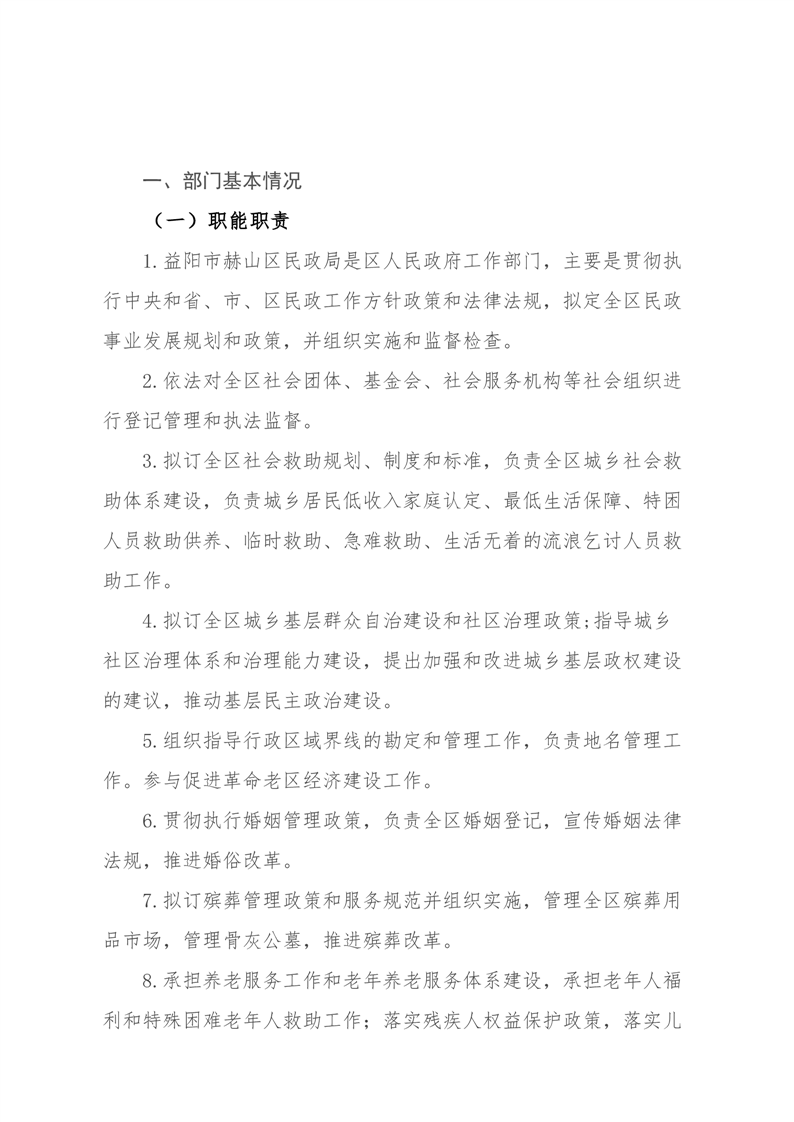 一、部门基本情况

（一）职能职责

1.益阳市赫山区民政局是区人民政府工作部门，主要是贯彻执行中央和省、市、区民政工作方针政策和法律法规，拟定全区民政事业发展规划和政策，并组织实施和监督检查。

2.依法对全区社会团体、基金会、社会服务机构等社会组织进行登记管理和执法监督。

3.拟订全区社会救助规划、制度和标准，负责全区城乡社会救助体系建设，负责城乡居民低收入家庭认定、最低生活保障、特困人员救助供养、临时救助、急难救助、生活无着的流浪乞讨人员救助工作。

4.拟订全区城乡基层群众自治建设和社区治理政策;指导城乡社区治理体系和治理能力建设，提出加强和改进城乡基层政权建设的建议，推动基层民主政治建设。

5.组织指导行政区域界线的勘定和管理工作，负责地名管理工作。参与促进革命老区经济建设工作。

6.贯彻执行婚姻管理政策，负责全区婚姻登记，宣传婚姻法律法规，推进婚俗改革。

7.拟订殡葬管理政策和服务规范并组织实施，管理全区殡葬用品市场，管理骨灰公墓，推进殡葬改革。

8.承担养老服务工作和老年养老服务体系建设，承担老年人福利和特殊困难老年人救助工作；落实残疾人权益保护政策，落实儿